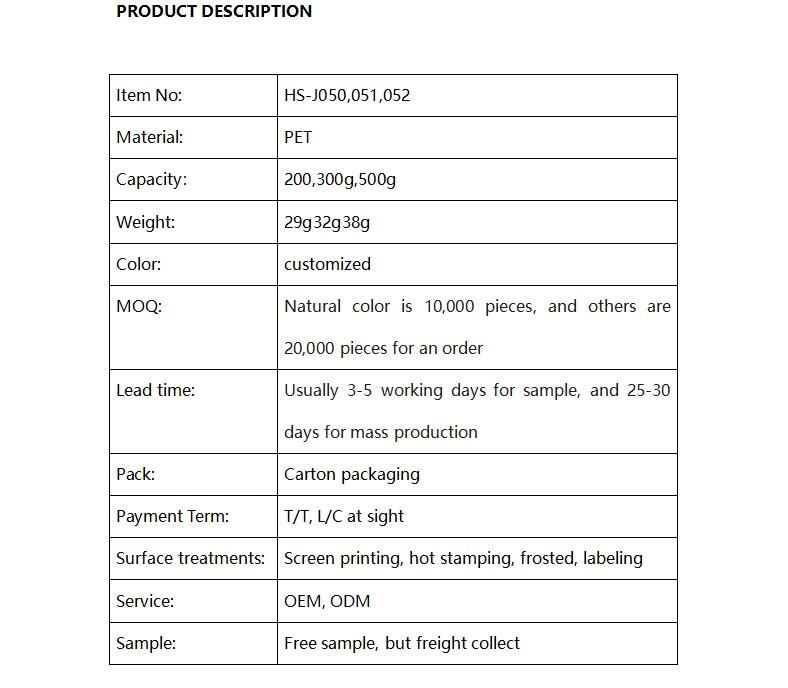 PRODUCT DESCRIPTION

| Item No: | HS-J050,051,052 |
|---|---|
| Material: | PET |
| Capacity: | 200,300g,500g |
| Weight: | 29g32g38g |
| Color: | customized |
| MOQ: | Natural color is 10,000 pieces, and others are 20,000 pieces for an order |
| Lead time: | Usually 3-5 working days for sample, and 25-30 days for mass production |
| Pack: | Carton packaging |
| Payment Term: | T/T, L/C at sight |
| Surface treatments: | Screen printing, hot stamping, frosted, labeling |
| Service: | OEM, ODM |
| Sample: | Free sample, but freight collect |